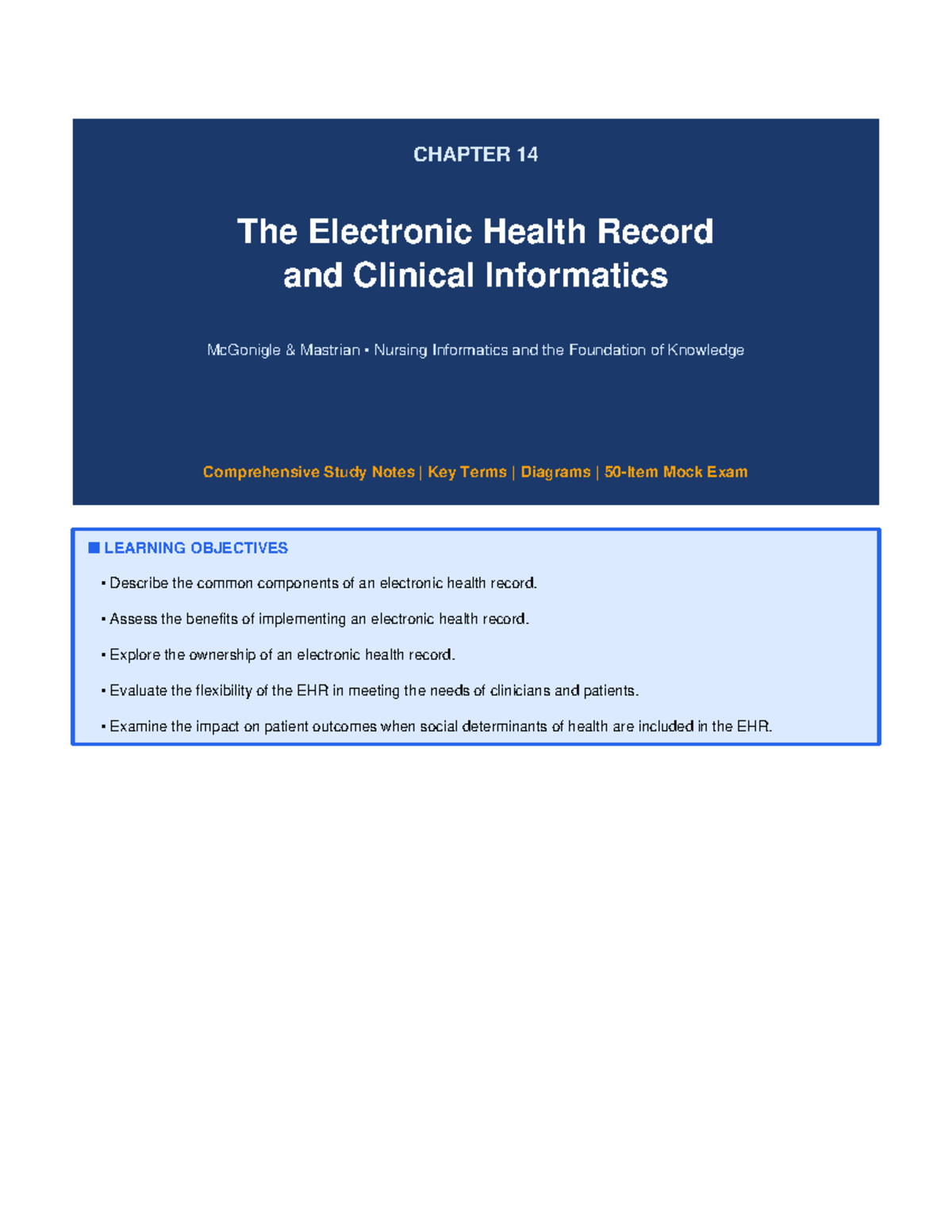 CHAPTER 14

The Electronic Health Record and Clinical Informatics

McGonigle & Mastrian • Nursing Informatics and the Foundation of Knowledge

Comprehensive Study Notes | Key Terms | Diagrams | 50-Item Mock Exam

■ LEARNING OBJECTIVES

• Describe the common components of an electronic health record.

• Assess the benefits of implementing an electronic health record.

• Explore the ownership of an electronic health record.

• Evaluate the flexibility of the EHR in meeting the needs of clinicians and patients.

• Examine the impact on patient outcomes when social determinants of health are included in the EHR.